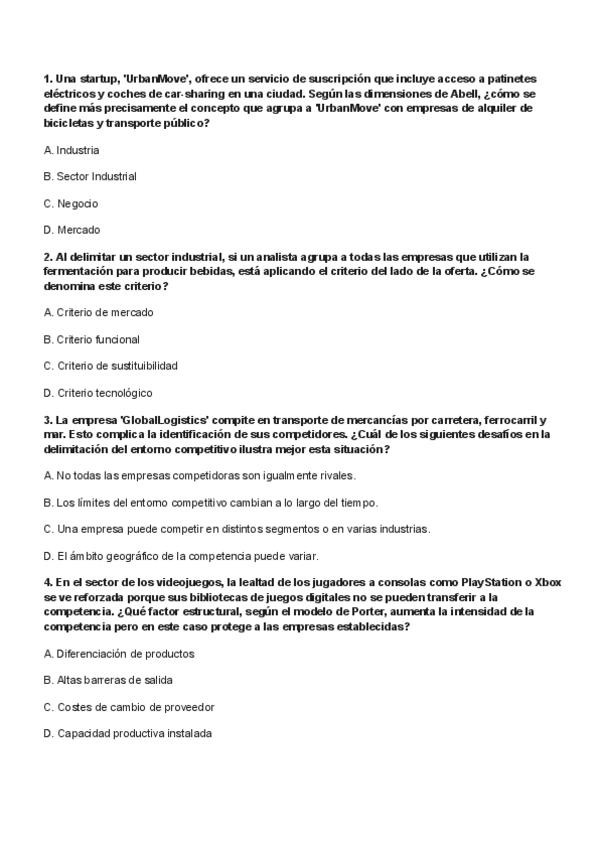 1. Una startup, 'UrbanMove', ofrece un servicio de suscripción que incluye acceso a patinetes eléctricos y coches de car-sharing en una ciudad. Según las dimensiones de Abell, ¿cómo se define más precisamente el concepto que agrupa a 'UrbanMove' con empresas de alquiler de bicicletas y transporte público?

A. Industria

B. Sector Industrial

C. Negocio

D. Mercado

2. Al delimitar un sector industrial, si un analista agrupa a todas las empresas que utilizan la fermentación para producir bebidas, está aplicando el criterio del lado de la oferta. ¿Cómo se denomina este criterio?

A. Criterio de mercado

B. Criterio funcional

C. Criterio de sustituibilidad

D. Criterio tecnológico

3. La empresa 'GlobalLogistics' compite en transporte de mercancías por carretera, ferrocarril y mar. Esto complica la identificación de sus competidores. ¿Cuál de los siguientes desafíos en la delimitación del entorno competitivo ilustra mejor esta situación?

A. No todas las empresas competidoras son igualmente rivales.

B. Los límites del entorno competitivo cambian a lo largo del tiempo.

C. Una empresa puede competir en distintos segmentos o en varias industrias.

D. El ámbito geográfico de la competencia puede variar.

4. En el sector de los videojuegos, la lealtad de los jugadores a consolas como PlayStation o Xbox se ve reforzada porque sus bibliotecas de juegos digitales no se pueden transferir a la competencia. ¿Qué factor estructural, según el modelo de Porter, aumenta la intensidad de la competencia pero en este caso protege a las empresas establecidas?

A. Diferenciación de productos

B. Altas barreras de salida

C. Costes de cambio de proveedor

D. Capacidad productiva instalada